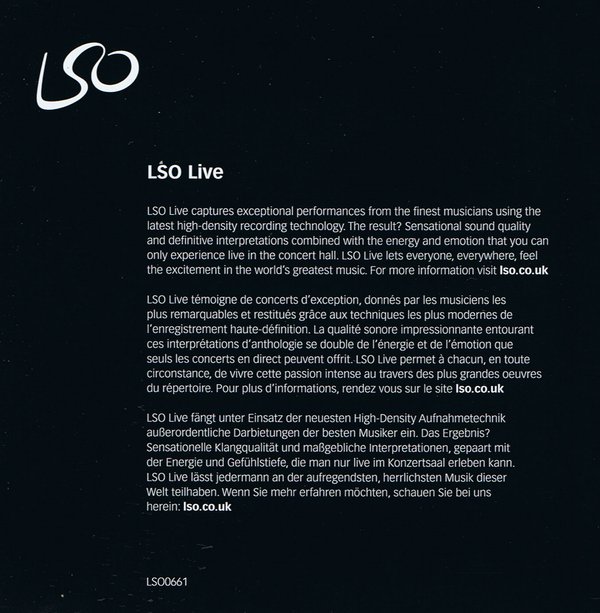 LSO

LSO Live

LSO Live captures exceptional performances from the finest musicians using the latest high-density recording technology. The result? Sensational sound quality and definitive interpretations combined with the energy and emotion that you can only experience live in the concert hall. LSO Live lets everyone, everywhere, feel the excitement in the world's greatest music. For more information visit lso.co.uk

LSO Live témoigne de concerts d'exception, donnés par les musiciens les plus remarquables et restitués grâce aux techniques les plus modernes de l'enregistrement haute-définition. La qualité sonore impressionnante entourant ces interprétations d'anthologie se double de l'énergie et de l'émotion que seuls les concerts en direct peuvent offrit. LSO Live permet à chacun, en toute circonstance, de vivre cette passion intense au travers des plus grandes oeuvres du répertoire. Pour plus d'informations, rendez vous sur le site lso.co.uk

LSO Live fängt unter Einsatz der neuesten High-Density Aufnahmetechnik außerordentliche Darbietungen der besten Musiker ein. Das Ergebnis? Sensationelle Klangqualität und maßgebliche Interpretationen, gepaart mit der Energie und Gefühlstiefe, die man nur live im Konzertsaal erleben kann. LSO Live lässt jedermann an der aufregendsten, herrlichsten Musik dieser Welt teilhaben. Wenn Sie mehr erfahren möchten, schauen Sie bei uns herein: lso.co.uk

LSO0661